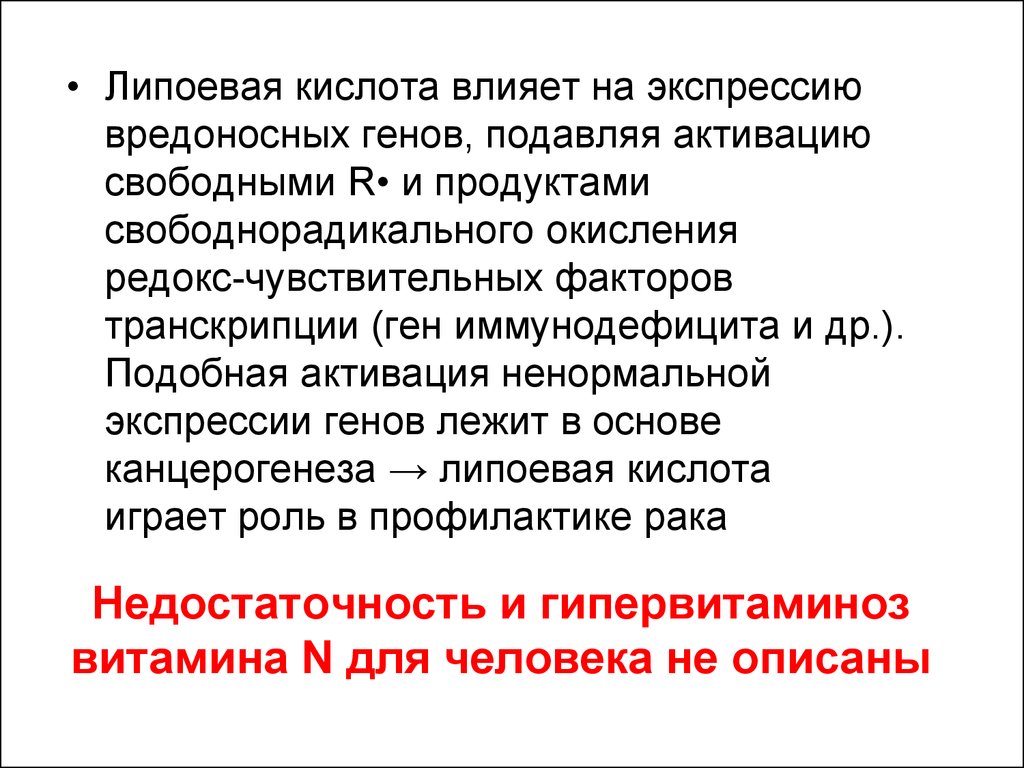 • Липоевая кислота влияет на экспрессию вредоносных генов, подавляя активацию свободными R• и продуктами свободнорадикального окисления редокс-чувствительных факторов транскрипции (ген иммунодефицита и др.). Подобная активация ненормальной экспрессии генов лежит в основе канцерогенеза → липоевая кислота играет роль в профилактике рака

Недостаточность и гипервитаминоз витамина N для человека не описаны